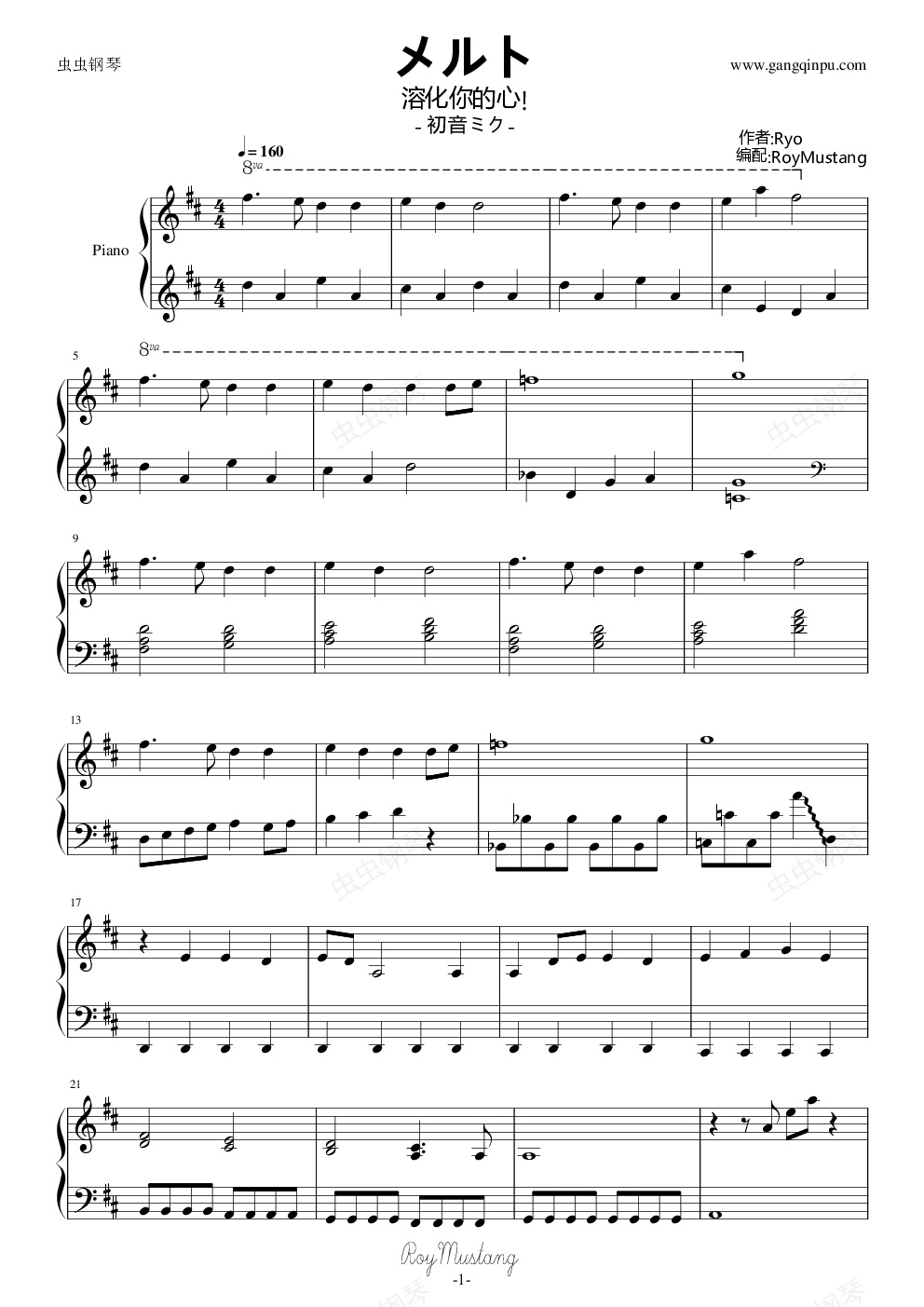 虫虫钢琴

メルト

www.gangqinpu.com

溶化你的心!

- 初音ミク -

作者:Ryo
编配:RoyMustang

♩= 160

8va

Piano

5

8va

9

13

17

21

RoyMustang

-1-

虫虫钢琴